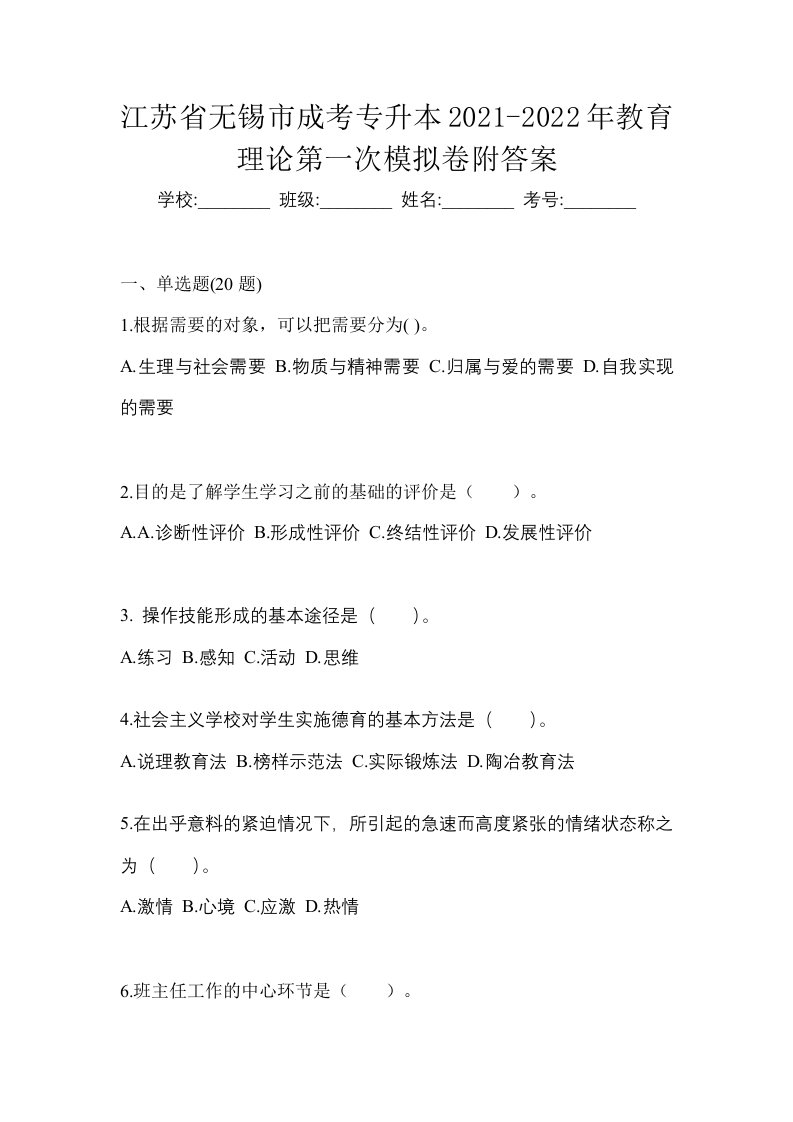 江苏省无锡市成考专升本2021-2022年教育理论第一次模拟卷附答案

学校:________ 班级:________ 姓名:________ 考号:________

一、单选题(20 题)

1.根据需要的对象，可以把需要分为( )。

A.生理与社会需要 B.物质与精神需要 C.归属与爱的需要 D.自我实现的需要

2.目的是了解学生学习之前的基础的评价是（　　）。

A.A.诊断性评价 B.形成性评价 C.终结性评价 D.发展性评价

3. 操作技能形成的基本途径是（　　）。

A.练习 B.感知 C.活动 D.思维

4.社会主义学校对学生实施德育的基本方法是（　　）。

A.说理教育法 B.榜样示范法 C.实际锻炼法 D.陶冶教育法

5.在出乎意料的紧迫情况下，所引起的急速而高度紧张的情绪状态称之为（　　）。

A.激情 B.心境 C.应激 D.热情

6.班主任工作的中心环节是（　　）。